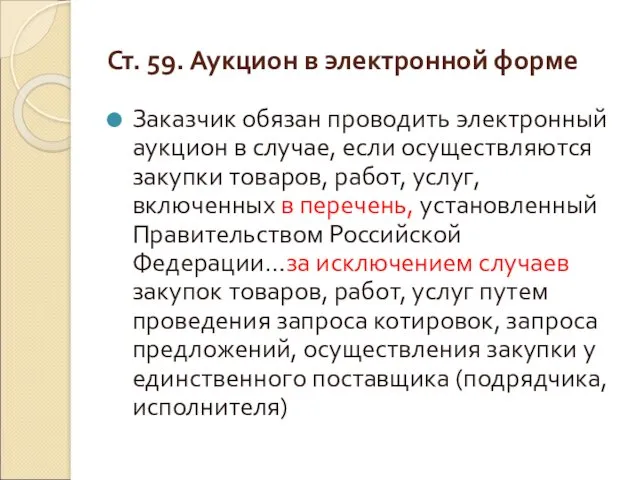 Ст. 59. Аукцион в электронной форме

Заказчик обязан проводить электронный аукцион в случае, если осуществляются закупки товаров, работ, услуг, включенных в перечень, установленный Правительством Российской Федерации…за исключением случаев закупок товаров, работ, услуг путем проведения запроса котировок, запроса предложений, осуществления закупки у единственного поставщика (подрядчика, исполнителя)